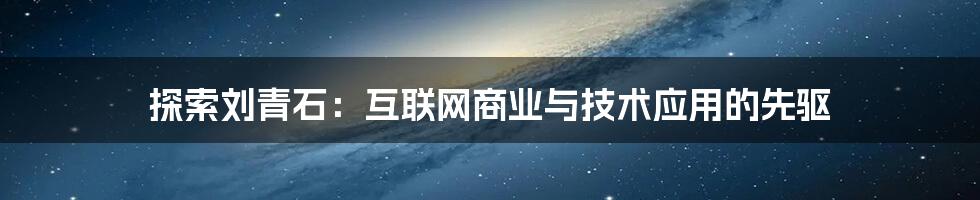 探索刘青石：互联网商业与技术应用的先驱